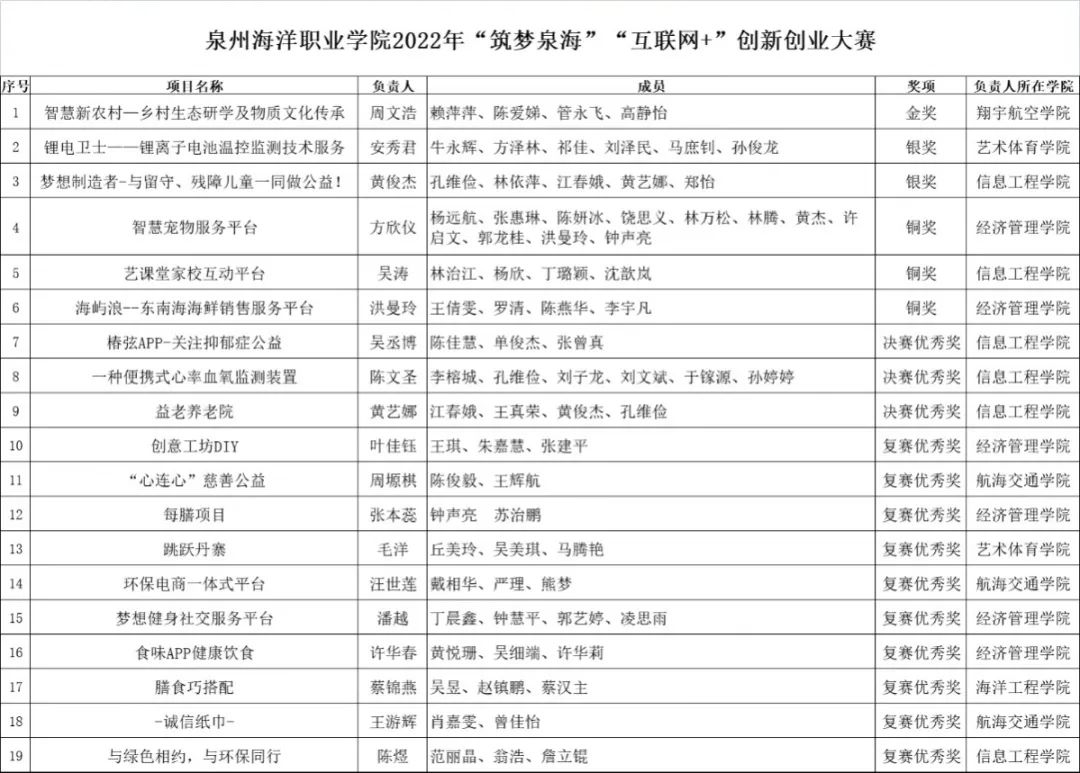 泉州海洋职业学院2022年“筑梦泉海”“互联网+”创新创业大赛

| 序号 | 项目名称 | 负责人 | 成员 | 奖项 | 负责人所在学院 |
|---|---|---|---|---|---|
| 1 | 智慧新农村—乡村生态研学及物质文化传承 | 周文浩 | 赖萍萍、陈爱娣、管永飞、高静怡 | 金奖 | 翔宇航空学院 |
| 2 | 锂电卫士——锂离子电池温控监测技术服务 | 安秀君 | 牛永辉、方泽林、祁佳、刘泽民、马庶钊、孙俊龙 | 银奖 | 艺术体育学院 |
| 3 | 梦想制造者-与留守、残障儿童一同做公益！ | 黄俊杰 | 孔维俭、林依萍、江春娥、黄艺娜、郑怡 | 银奖 | 信息工程学院 |
| 4 | 智慧宠物服务平台 | 方欣仪 | 杨远航、张惠琳、陈妍冰、饶思义、林万松、林腾、黄杰、许启文、郭龙桂、洪曼玲、钟声亮 | 铜奖 | 经济管理学院 |
| 5 | 艺课堂家校互动平台 | 吴涛 | 林治江、杨欣、丁璐颖、沈歆岚 | 铜奖 | 信息工程学院 |
| 6 | 海屿浪--东南海海鲜销售服务平台 | 洪曼玲 | 王倩雯、罗清、陈燕华、李宇凡 | 铜奖 | 经济管理学院 |
| 7 | 椿弦APP-关注抑郁症公益 | 吴丞博 | 陈佳慧、单俊杰、张曾真 | 决赛优秀奖 | 信息工程学院 |
| 8 | 一种便携式心率血氧监测装置 | 陈文圣 | 李榕城、孔维俭、刘子龙、刘文斌、于镓源、孙婷婷 | 决赛优秀奖 | 信息工程学院 |
| 9 | 益老养老院 | 黄艺娜 | 江春娥、王真荣、黄俊杰、孔维俭 | 决赛优秀奖 | 信息工程学院 |
| 10 | 创意工坊DIY | 叶佳钰 | 王琪、朱嘉慧、张建平 | 复赛优秀奖 | 经济管理学院 |
| 11 | “心连心”慈善公益 | 周塬棋 | 陈俊毅、王辉航 | 复赛优秀奖 | 航海交通学院 |
| 12 | 每膳项目 | 张本蕊 | 钟声亮　苏治鹏 | 复赛优秀奖 | 经济管理学院 |
| 13 | 跳跃丹寨 | 毛洋 | 丘美玲、吴美琪、马腾艳 | 复赛优秀奖 | 艺术体育学院 |
| 14 | 环保电商一体式平台 | 汪世莲 | 戴相华、严理、熊梦 | 复赛优秀奖 | 航海交通学院 |
| 15 | 梦想健身社交服务平台 | 潘越 | 丁晨鑫、钟慧平、郭艺婷、凌思雨 | 复赛优秀奖 | 经济管理学院 |
| 16 | 食味APP健康饮食 | 许华春 | 黄悦珊、吴细端、许华莉 | 复赛优秀奖 | 经济管理学院 |
| 17 | 膳食巧搭配 | 蔡锦燕 | 吴昱、赵镇鹏、蔡汉主 | 复赛优秀奖 | 海洋工程学院 |
| 18 | -诚信纸巾- | 王游辉 | 肖嘉雯、曾佳怡 | 复赛优秀奖 | 航海交通学院 |
| 19 | 与绿色相约，与环保同行 | 陈煜 | 范丽晶、翁浩、詹立锟 | 复赛优秀奖 | 信息工程学院 |